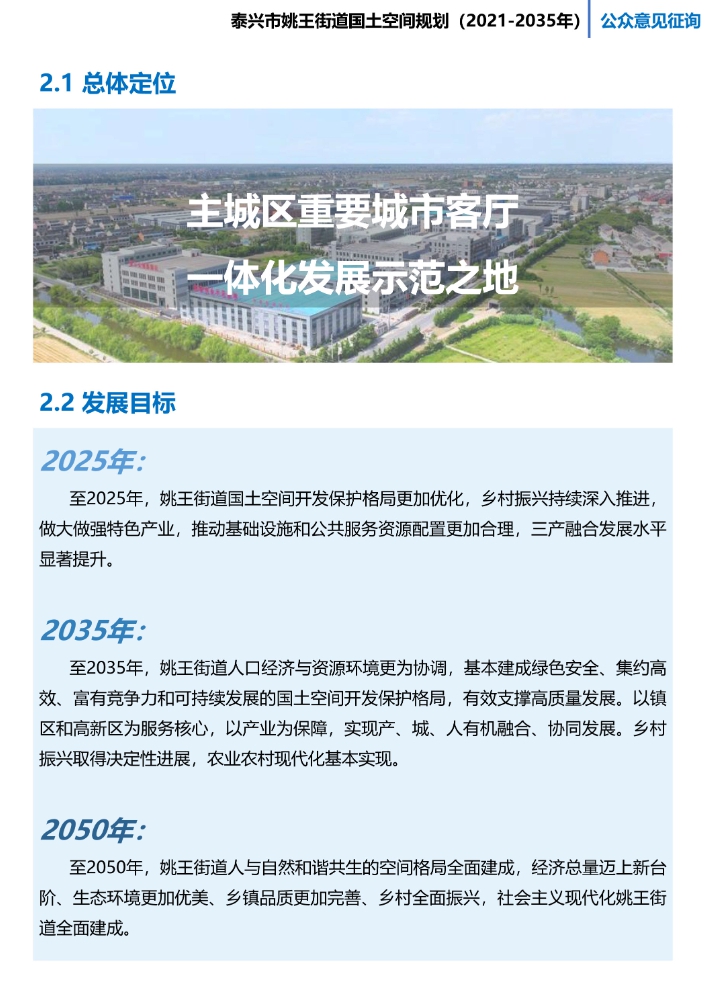 泰兴市姚王街道国土空间规划（2021-2035年） 公众意见征询

2.1 总体定位

主城区重要城市客厅
一体化发展示范之地

2.2 发展目标

2025年：

至2025年，姚王街道国土空间开发保护格局更加优化，乡村振兴持续深入推进，做大做强特色产业，推动基础设施和公共服务资源配置更加合理，三产融合发展水平显著提升。

2035年：

至2035年，姚王街道人口经济与资源环境更为协调，基本建成绿色安全、集约高效、富有竞争力和可持续发展的国土空间开发保护格局，有效支撑高质量发展。以镇区和高新区为服务核心，以产业为保障，实现产、城、人有机融合、协同发展。乡村振兴取得决定性进展，农业农村现代化基本实现。

2050年：

至2050年，姚王街道人与自然和谐共生的空间格局全面建成，经济总量迈上新台阶、生态环境更加优美、乡镇品质更加完善、乡村全面振兴，社会主义现代化姚王街道全面建成。